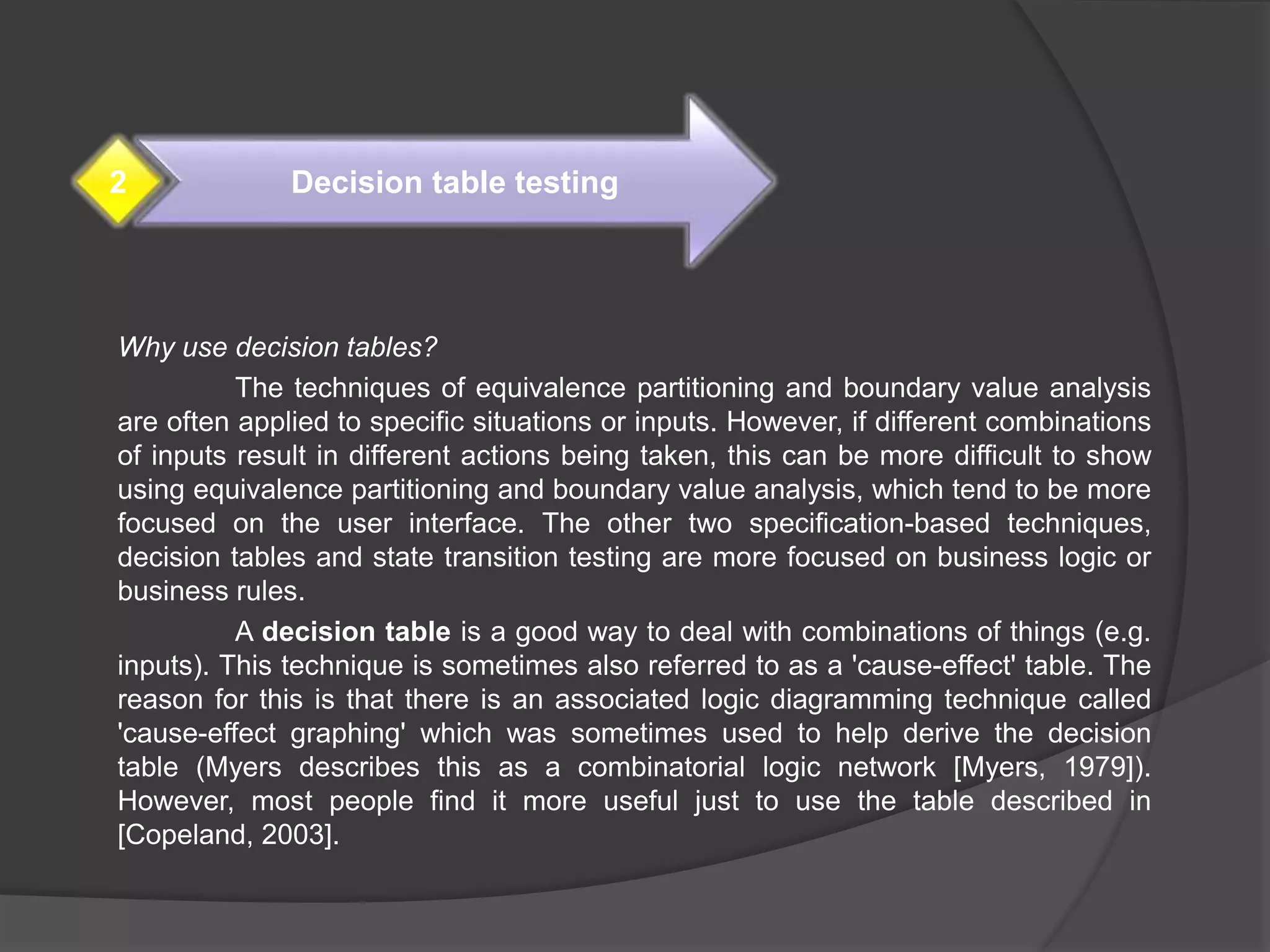 2

Decision table testing

Why use decision tables?

The techniques of equivalence partitioning and boundary value analysis are often applied to specific situations or inputs. However, if different combinations of inputs result in different actions being taken, this can be more difficult to show using equivalence partitioning and boundary value analysis, which tend to be more focused on the user interface. The other two specification-based techniques, decision tables and state transition testing are more focused on business logic or business rules.

A decision table is a good way to deal with combinations of things (e.g. inputs). This technique is sometimes also referred to as a 'cause-effect' table. The reason for this is that there is an associated logic diagramming technique called 'cause-effect graphing' which was sometimes used to help derive the decision table (Myers describes this as a combinatorial logic network [Myers, 1979]). However, most people find it more useful just to use the table described in [Copeland, 2003].